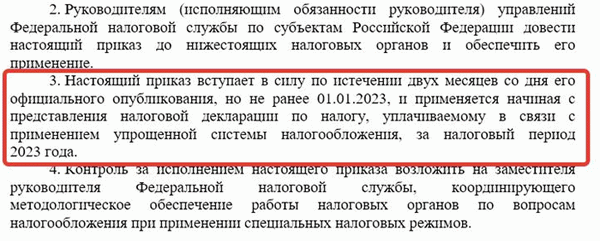 2. Руководителям (исполняющим обязанности руководителя) управлений Федеральной налоговой службы по субъектам Российской Федерации довести настоящий приказ до нижестоящих налоговых органов и обеспечить его применение.

3. Настоящий приказ вступает в силу по истечении двух месяцев со дня его официального опубликования, но не ранее 01.01.2023, и применяется начиная с представления налоговой декларации по налогу, уплачиваемому в связи с применением упрощенной системы налогообложения, за налоговый период 2023 года.

4. Контроль за исполнением настоящего приказа возложить на заместителя руководителя Федеральной налоговой службы, координирующего методологическое обеспечение работы налоговых органов по вопросам налогообложения при применении специальных налоговых режимов.